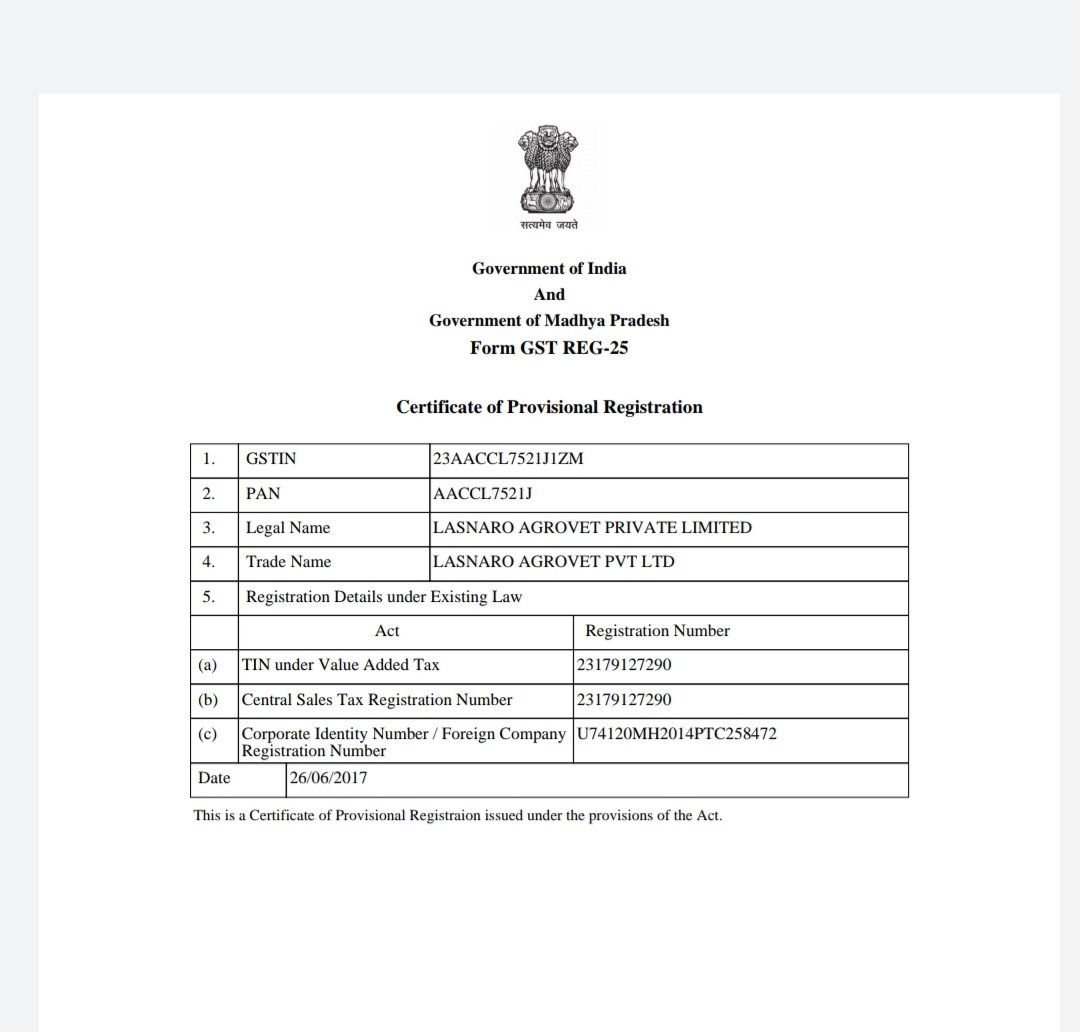 सत्यमेव जयते

Government of India
And
Government of Madhya Pradesh
Form GST REG-25

Certificate of Provisional Registration

| 1. | GSTIN | 23AACCL7521J1ZM |
|---|---|---|
| 2. | PAN | AACCL7521J |
| 3. | Legal Name | LASNARO AGROVET PRIVATE LIMITED |
| 4. | Trade Name | LASNARO AGROVET PVT LTD |
| 5. | Registration Details under Existing Law | |
| | Act | Registration Number |
| (a) | TIN under Value Added Tax | 23179127290 |
| (b) | Central Sales Tax Registration Number | 23179127290 |
| (c) | Corporate Identity Number / Foreign Company Registration Number | U74120MH2014PTC258472 |
| Date | 26/06/2017 | |

This is a Certificate of Provisional Registraion issued under the provisions of the Act.